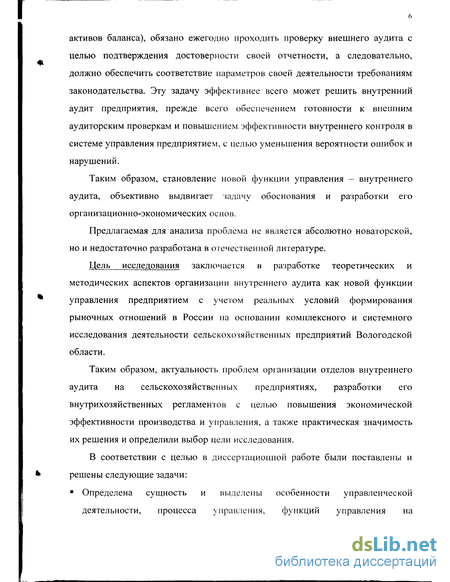 6

активов баланса), обязано ежегодно проходить проверку внешнего аудита с целью подтверждения достоверности своей отчетности, а следовательно, должно обеспечить соответствие параметров своей деятельности требованиям законодательства. Эту задачу эффективнее всего может решить внутренний аудит предприятия, прежде всего обеспечением готовности к внешним аудиторским проверкам и повышением эффективности внутреннего контроля в системе управления предприятием, с целью уменьшения вероятности ошибок и нарушений.

Таким образом, становление новой функции управления – внутреннего аудита, объективно выдвигает задачу обоснования и разработки его организационно-экономических основ.

Предлагаемая для анализа проблема не является абсолютно новаторской, но и недостаточно разработана в отечественной литературе.

Цель исследования заключается в разработке теоретических и методических аспектов организации внутреннего аудита как новой функции управления предприятием с учетом реальных условий формирования рыночных отношений в России на основании комплексного и системного исследования деятельности сельскохозяйственных предприятий Вологодской области.

Таким образом, актуальность проблем организации отделов внутреннего аудита на сельскохозяйственных предприятиях, разработки его внутрихозяйственных регламентов с целью повышения экономической эффективности производства и управления, а также практическая значимость их решения и определили выбор цели исследования.

В соответствии с целью в диссертационной работе были поставлены и решены следующие задачи:

▪ Определена сущность и выделены особенности управленческой деятельности, процесса управления, функций управления на

dsLib.net
библиотека диссертаций